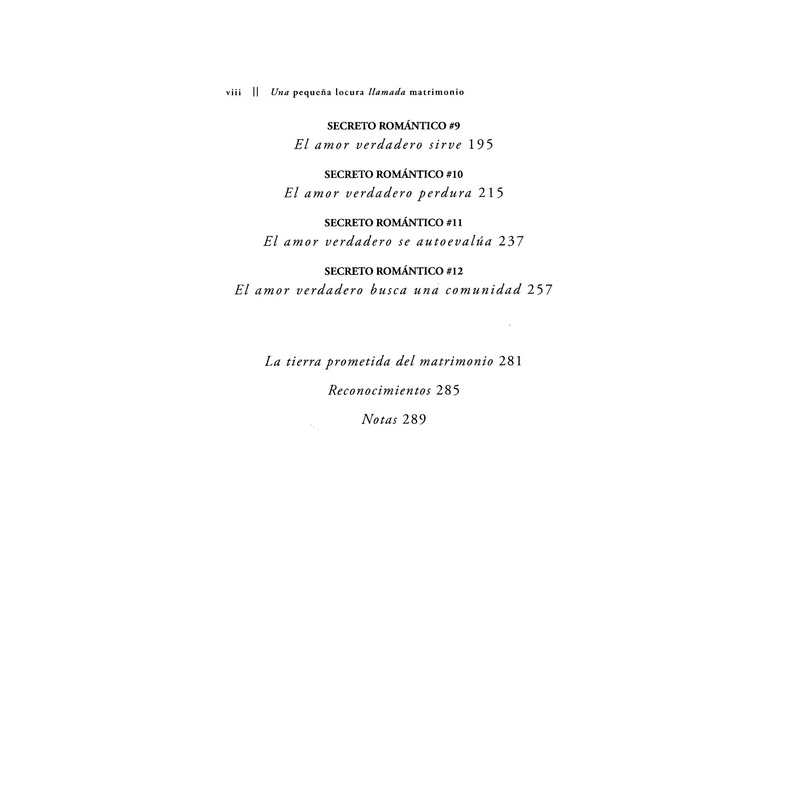 viii || Una pequeña locura llamada matrimonio

SECRETO ROMÁNTICO #9
El amor verdadero sirve 195

SECRETO ROMÁNTICO #10
El amor verdadero perdura 215

SECRETO ROMÁNTICO #11
El amor verdadero se autoevalúa 237

SECRETO ROMÁNTICO #12
El amor verdadero busca una comunidad 257

La tierra prometida del matrimonio 281

Reconocimientos 285

Notas 289